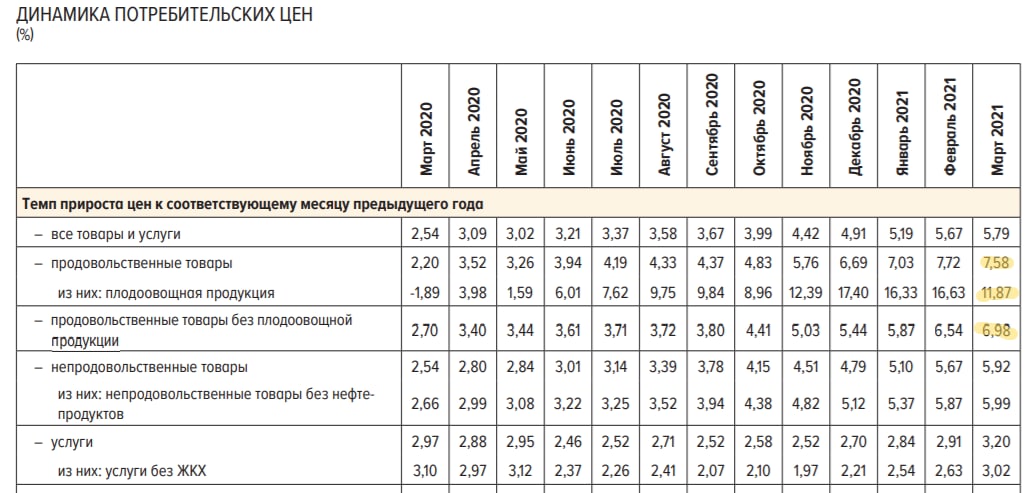 ДИНАМИКА ПОТРЕБИТЕЛЬСКИХ ЦЕН
(%)

| | Март 2020 | Апрель 2020 | Май 2020 | Июнь 2020 | Июль 2020 | Август 2020 | Сентябрь 2020 | Октябрь 2020 | Ноябрь 2020 | Декабрь 2020 | Январь 2021 | Февраль 2021 | Март 2021 |
|---|---|---|---|---|---|---|---|---|---|---|---|---|---|
| Темп прироста цен к соответствующему месяцу предыдущего года | | | | | | | | | | | | | |
| – все товары и услуги | 2,54 | 3,09 | 3,02 | 3,21 | 3,37 | 3,58 | 3,67 | 3,99 | 4,42 | 4,91 | 5,19 | 5,67 | 5,79 |
| – продовольственные товары | 2,20 | 3,52 | 3,26 | 3,94 | 4,19 | 4,33 | 4,37 | 4,83 | 5,76 | 6,69 | 7,03 | 7,72 | 7,58 |
| из них: плодоовощная продукция | -1,89 | 3,98 | 1,59 | 6,01 | 7,62 | 9,75 | 9,84 | 8,96 | 12,39 | 17,40 | 16,33 | 16,63 | 11,87 |
| – продовольственные товары без плодоовощной продукции | 2,70 | 3,40 | 3,44 | 3,61 | 3,71 | 3,72 | 3,80 | 4,41 | 5,03 | 5,44 | 5,87 | 6,54 | 6,98 |
| – непродовольственные товары | 2,54 | 2,80 | 2,84 | 3,01 | 3,14 | 3,39 | 3,78 | 4,15 | 4,51 | 4,79 | 5,10 | 5,67 | 5,92 |
| из них: непродовольственные товары без нефтепродуктов | 2,66 | 2,99 | 3,08 | 3,22 | 3,25 | 3,52 | 3,94 | 4,38 | 4,82 | 5,12 | 5,37 | 5,87 | 5,99 |
| – услуги | 2,97 | 2,88 | 2,95 | 2,46 | 2,52 | 2,71 | 2,52 | 2,58 | 2,52 | 2,70 | 2,84 | 2,91 | 3,20 |
| из них: услуги без ЖКХ | 3,10 | 2,97 | 3,12 | 2,37 | 2,26 | 2,41 | 2,07 | 2,10 | 1,97 | 2,21 | 2,54 | 2,63 | 3,02 |